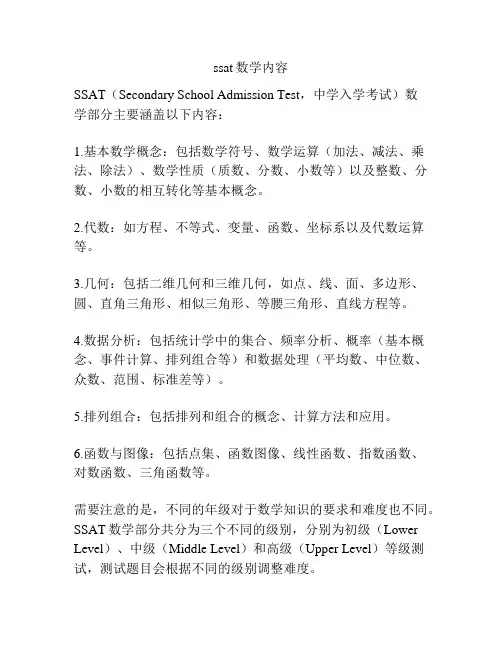 ssat 数学内容

SSAT（Secondary School Admission Test，中学入学考试）数学部分主要涵盖以下内容：

1.基本数学概念：包括数学符号、数学运算（加法、减法、乘法、除法）、数学性质（质数、分数、小数等）以及整数、分数、小数的相互转化等基本概念。

2.代数：如方程、不等式、变量、函数、坐标系以及代数运算等。

3.几何：包括二维几何和三维几何，如点、线、面、多边形、圆、直角三角形、相似三角形、等腰三角形、直线方程等。

4.数据分析：包括统计学中的集合、频率分析、概率（基本概念、事件计算、排列组合等）和数据处理（平均数、中位数、众数、范围、标准差等）。

5.排列组合：包括排列和组合的概念、计算方法和应用。

6.函数与图像：包括点集、函数图像、线性函数、指数函数、对数函数、三角函数等。

需要注意的是，不同的年级对于数学知识的要求和难度也不同。SSAT 数学部分共分为三个不同的级别，分别为初级（Lower Level）、中级（Middle Level）和高级（Upper Level）等级测试，测试题目会根据不同的级别调整难度。